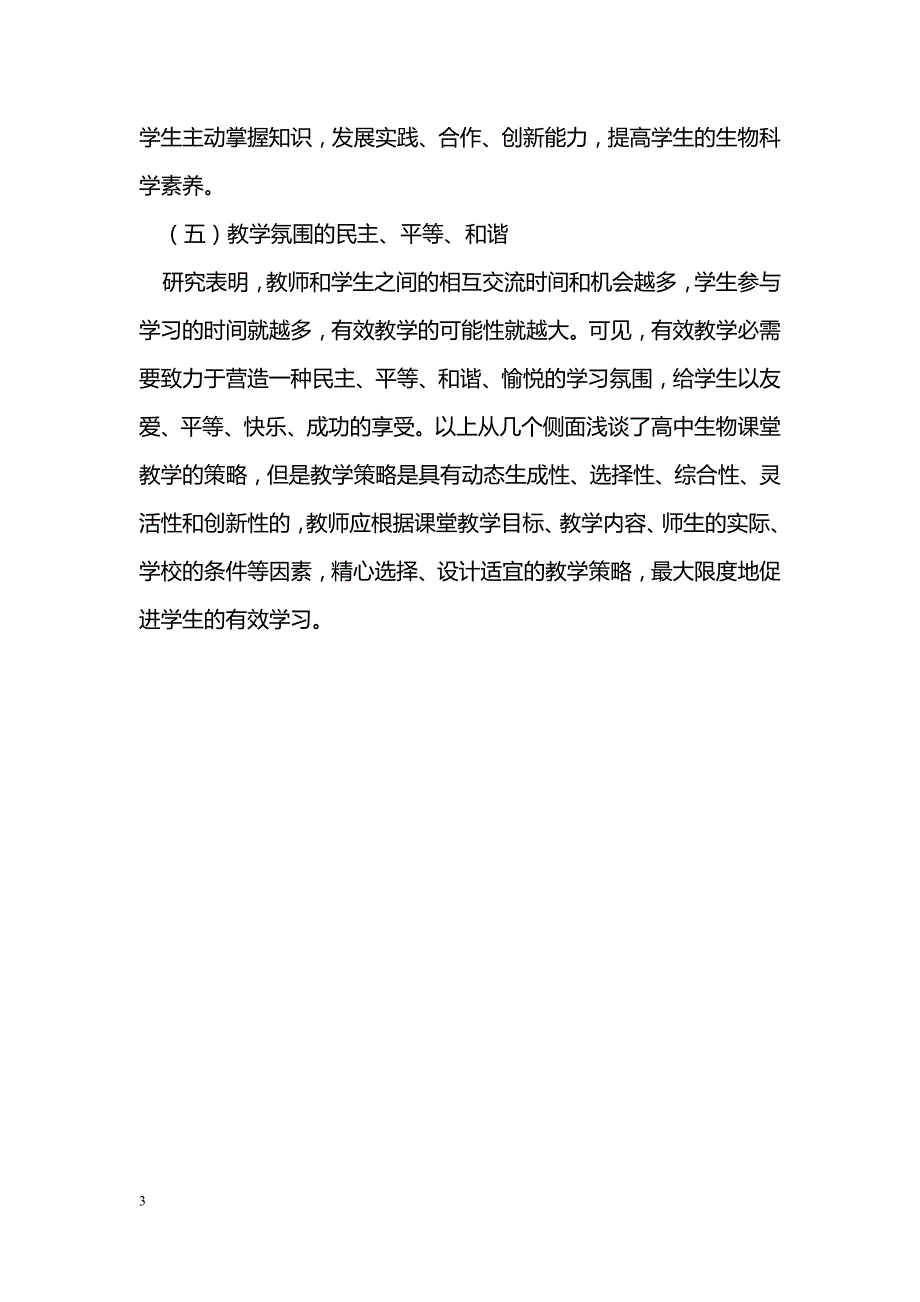 学生主动掌握知识，发展实践、合作、创新能力，提高学生的生物科学素养。

（五）教学氛围的民主、平等、和谐

研究表明，教师和学生之间的相互交流时间和机会越多，学生参与学习的时间就越多，有效教学的可能性就越大。可见，有效教学必需要致力于营造一种民主、平等、和谐、愉悦的学习氛围，给学生以友爱、平等、快乐、成功的享受。以上从几个侧面浅谈了高中生物课堂教学的策略，但是教学策略是具有动态生成性、选择性、综合性、灵活性和创新性的，教师应根据课堂教学目标、教学内容、师生的实际、学校的条件等因素，精心选择、设计适宜的教学策略，最大限度地促进学生的有效学习。

3